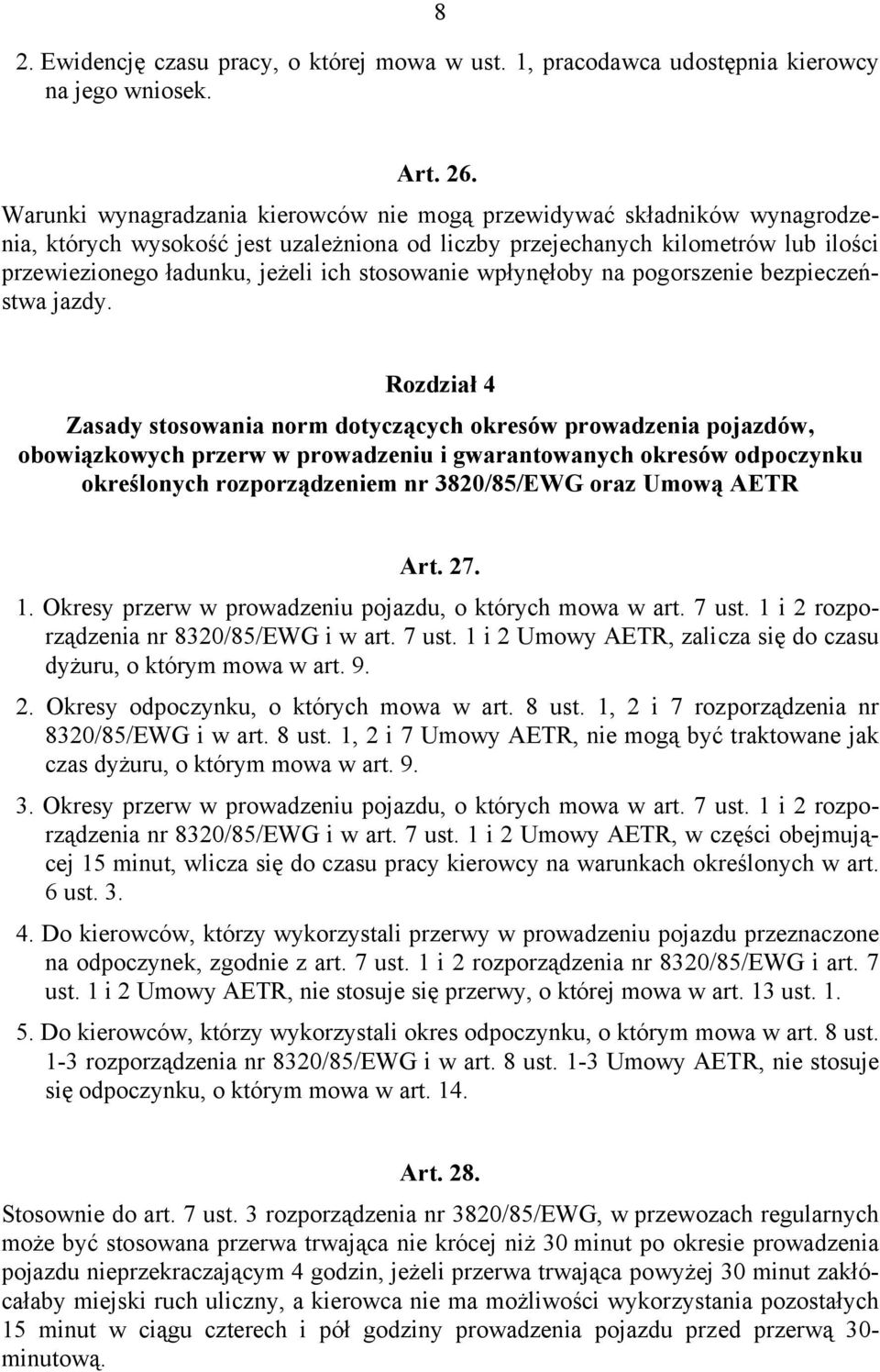 8

2. Ewidencję czasu pracy, o której mowa w ust. 1, pracodawca udostępnia kierowcy na jego wniosek.

Art. 26.

Warunki wynagradzania kierowców nie mogą przewidywać składników wynagrodzenia, których wysokość jest uzależniona od liczby przejechanych kilometrów lub ilości przewiezionego ładunku, jeżeli ich stosowanie wpłynęłoby na pogorszenie bezpieczeństwa jazdy.

Rozdział 4

Zasady stosowania norm dotyczących okresów prowadzenia pojazdów, obowiązkowych przerw w prowadzeniu i gwarantowanych okresów odpoczynku określonych rozporządzeniem nr 3820/85/EWG oraz Umową AETR

Art. 27.

1. Okresy przerw w prowadzeniu pojazdu, o których mowa w art. 7 ust. 1 i 2 rozporządzenia nr 8320/85/EWG i w art. 7 ust. 1 i 2 Umowy AETR, zalicza się do czasu dyżuru, o którym mowa w art. 9.

2. Okresy odpoczynku, o których mowa w art. 8 ust. 1, 2 i 7 rozporządzenia nr 8320/85/EWG i w art. 8 ust. 1, 2 i 7 Umowy AETR, nie mogą być traktowane jak czas dyżuru, o którym mowa w art. 9.

3. Okresy przerw w prowadzeniu pojazdu, o których mowa w art. 7 ust. 1 i 2 rozporządzenia nr 8320/85/EWG i w art. 7 ust. 1 i 2 Umowy AETR, w części obejmującej 15 minut, wlicza się do czasu pracy kierowcy na warunkach określonych w art. 6 ust. 3.

4. Do kierowców, którzy wykorzystali przerwy w prowadzeniu pojazdu przeznaczone na odpoczynek, zgodnie z art. 7 ust. 1 i 2 rozporządzenia nr 8320/85/EWG i art. 7 ust. 1 i 2 Umowy AETR, nie stosuje się przerwy, o której mowa w art. 13 ust. 1.

5. Do kierowców, którzy wykorzystali okres odpoczynku, o którym mowa w art. 8 ust. 1-3 rozporządzenia nr 8320/85/EWG i w art. 8 ust. 1-3 Umowy AETR, nie stosuje się odpoczynku, o którym mowa w art. 14.

Art. 28.

Stosownie do art. 7 ust. 3 rozporządzenia nr 3820/85/EWG, w przewozach regularnych może być stosowana przerwa trwająca nie krócej niż 30 minut po okresie prowadzenia pojazdu nieprzekraczającym 4 godzin, jeżeli przerwa trwająca powyżej 30 minut zakłócałaby miejski ruch uliczny, a kierowca nie ma możliwości wykorzystania pozostałych 15 minut w ciągu czterech i pół godziny prowadzenia pojazdu przed przerwą 30-minutową.